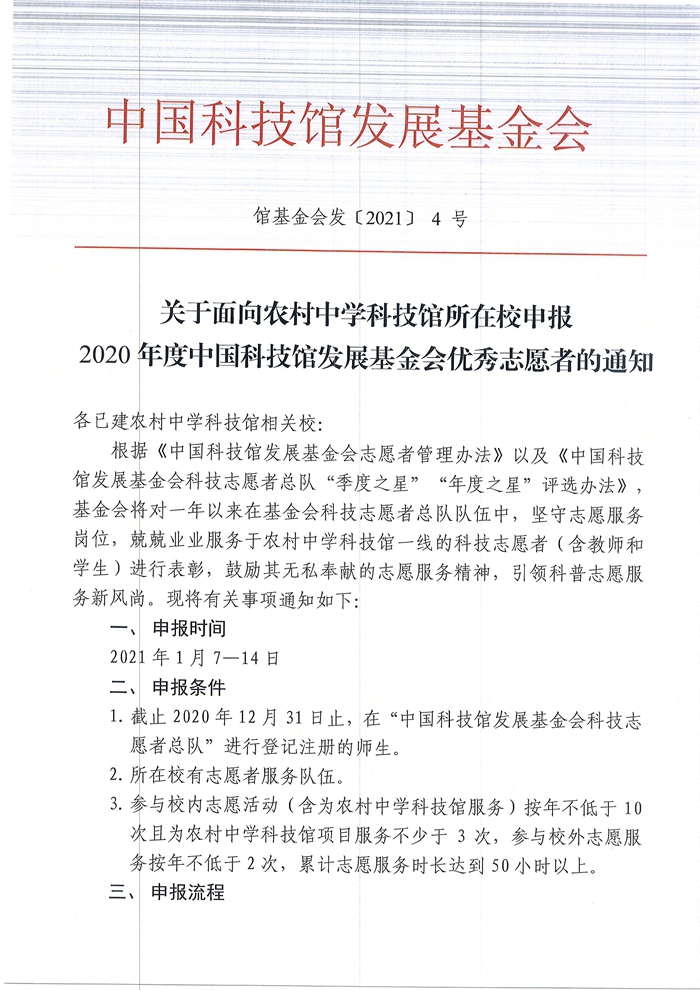 中国科技馆发展基金会

馆基金会发〔2021〕 4 号

关于面向农村中学科技馆所在校申报
2020 年度中国科技馆发展基金会优秀志愿者的通知

各已建农村中学科技馆相关校:

根据《中国科技馆发展基金会志愿者管理办法》以及《中国科技馆发展基金会科技志愿者总队“季度之星”“年度之星”评选办法》，基金会将对一年以来在基金会科技志愿者总队队伍中，坚守志愿服务岗位，兢兢业业服务于农村中学科技馆一线的科技志愿者（含教师和学生）进行表彰，鼓励其无私奉献的志愿服务精神，引领科普志愿服务新风尚。现将有关事项通知如下:

一、申报时间

2021 年 1 月 7—14 日

二、申报条件

1. 截止 2020 年 12 月 31 日止，在“中国科技馆发展基金会科技志愿者总队”进行登记注册的师生。

2. 所在校有志愿者服务队伍。

3. 参与校内志愿活动（含为农村中学科技馆服务）按年不低于 10 次且为农村中学科技馆项目服务不少于 3 次，参与校外志愿服务按年不低于 2 次，累计志愿服务时长达到 50 小时以上。

三、申报流程